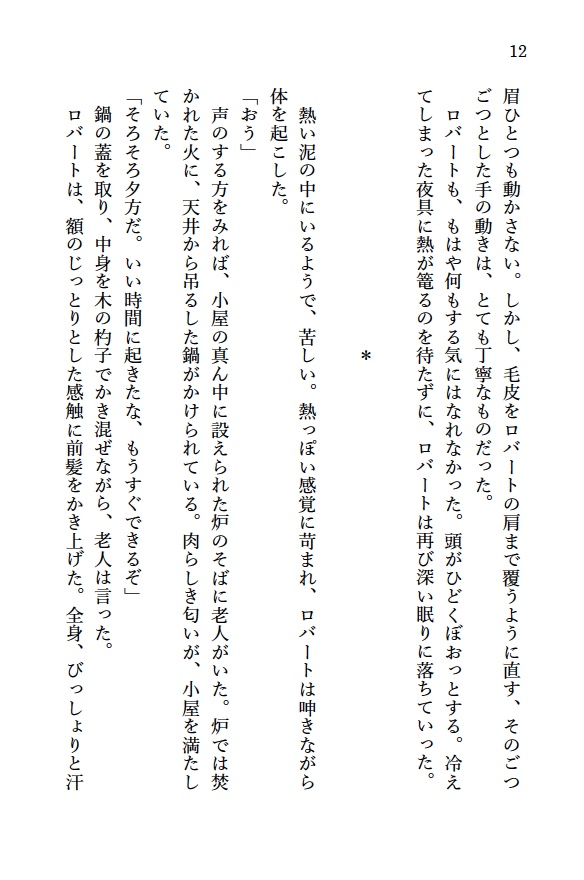 12

眉ひとつも動かさない。しかし、毛皮をロバートの肩まで覆うように直す、そのごつごつとした手の動きは、とても丁寧なものだった。

ロバートも、もはや何もする気にはなれなかった。頭がひどくぼおっとする。冷えてしまった夜具に熱が篭るのを待たずに、ロバートは再び深い眠りに落ちていった。

＊

熱い泥の中にいるようで、苦しい。熱っぽい感覚に苛まれ、ロバートは呻きながら体を起こした。

「おう」

声のする方をみれば、小屋の真ん中に設えられた炉のそばに老人がいた。炉では焚かれた火に、天井から吊るした鍋がかけられている。肉らしき匂いが、小屋を満たしていた。

「そろそろ夕方だ。いい時間に起きたな、もうすぐできるぞ」

鍋の蓋を取り、中身を木の杓子でかき混ぜながら、老人は言った。

ロバートは、額のじっとりとした感触に前髪をかき上げた。全身、びっしょりと汗